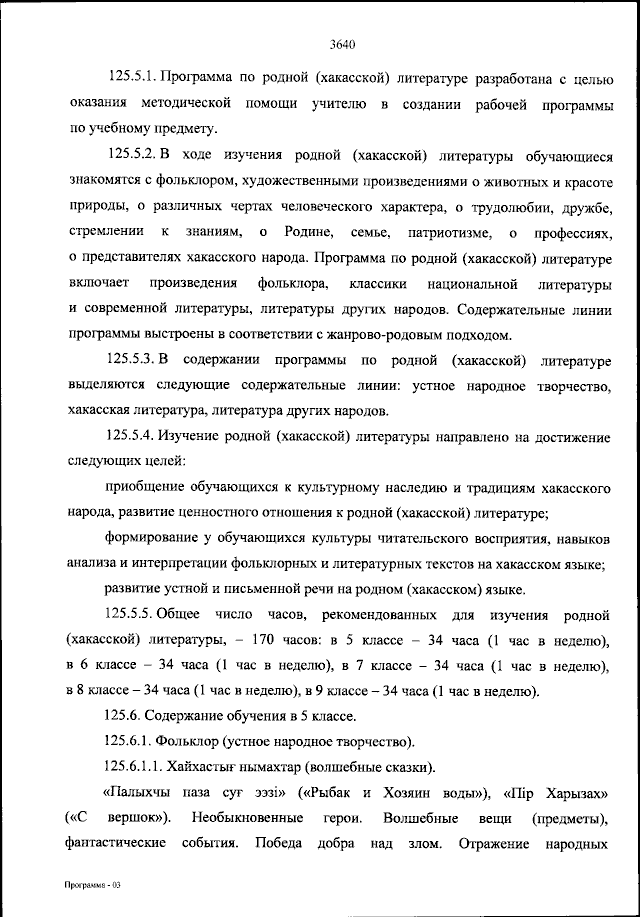 3640

125.5.1. Программа по родной (хакасской) литературе разработана с целью оказания методической помощи учителю в создании рабочей программы по учебному предмету.

125.5.2. В ходе изучения родной (хакасской) литературы обучающиеся знакомятся с фольклором, художественными произведениями о животных и красоте природы, о различных чертах человеческого характера, о трудолюбии, дружбе, стремлении к знаниям, о Родине, семье, патриотизме, о профессиях, о представителях хакасского народа. Программа по родной (хакасской) литературе включает произведения фольклора, классики национальной литературы и современной литературы, литературы других народов. Содержательные линии программы выстроены в соответствии с жанрово-родовым подходом.

125.5.3. В содержании программы по родной (хакасской) литературе выделяются следующие содержательные линии: устное народное творчество, хакасская литература, литература других народов.

125.5.4. Изучение родной (хакасской) литературы направлено на достижение следующих целей:

приобщение обучающихся к культурному наследию и традициям хакасского народа, развитие ценностного отношения к родной (хакасской) литературе;

формирование у обучающихся культуры читательского восприятия, навыков анализа и интерпретации фольклорных и литературных текстов на хакасском языке;

развитие устной и письменной речи на родном (хакасском) языке.

125.5.5. Общее число часов, рекомендованных для изучения родной (хакасской) литературы, – 170 часов: в 5 классе – 34 часа (1 час в неделю), в 6 классе – 34 часа (1 час в неделю), в 7 классе – 34 часа (1 час в неделю), в 8 классе – 34 часа (1 час в неделю), в 9 классе – 34 часа (1 час в неделю).

125.6. Содержание обучения в 5 классе.

125.6.1. Фольклор (устное народное творчество).

125.6.1.1. Хайхастығ нымахтар (волшебные сказки).

«Палыхчы паза суғ ээзі» («Рыбак и Хозяин воды»), «Пір Харызах» («С вершок»). Необыкновенные герои. Волшебные вещи (предметы), фантастические события. Победа добра над злом. Отражение народных

Программа - 03